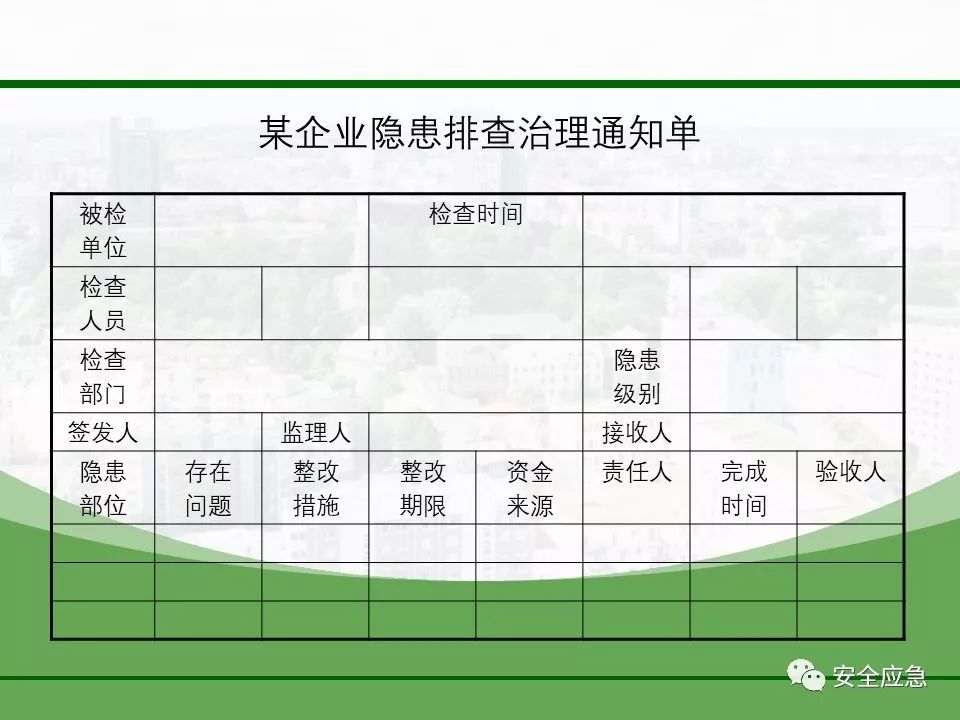 某企业隐患排查治理通知单

| 被检单位 | | | 检查时间 | | | | |
|---|---|---|---|---|---|---|---|
| 检查人员 | | | | | | | |
| 检查部门 | | | | | 隐患级别 | | |
| 签发人 | | 监理人 | | | 接收人 | | |
| 隐患部位 | 存在问题 | 整改措施 | 整改期限 | 资金来源 | 责任人 | 完成时间 | 验收人 |
| | | | | | | | |
| | | | | | | | |
| | | | | | | | |

安全应急